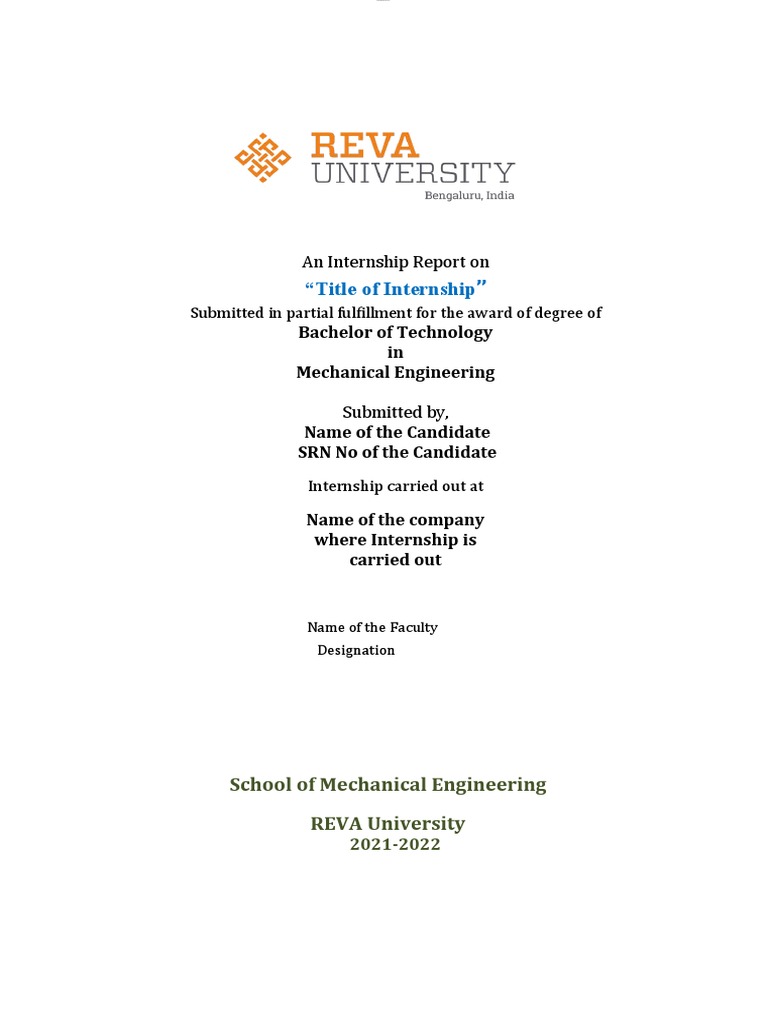 REVA UNIVERSITY
Bengaluru, India

An Internship Report on
“Title of Internship”
Submitted in partial fulfillment for the award of degree of
Bachelor of Technology
in
Mechanical Engineering

Submitted by,
Name of the Candidate
SRN No of the Candidate

Internship carried out at

Name of the company where Internship is carried out

Name of the Faculty
Designation

School of Mechanical Engineering

REVA University
2021-2022